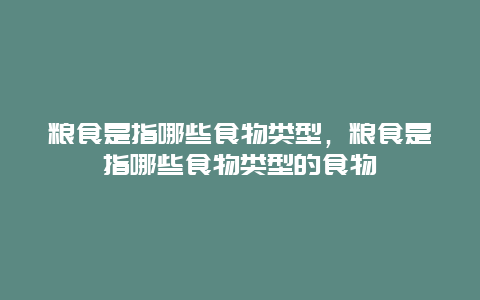 粮食是指哪些食物类型，粮食是指哪些食物类型的食物